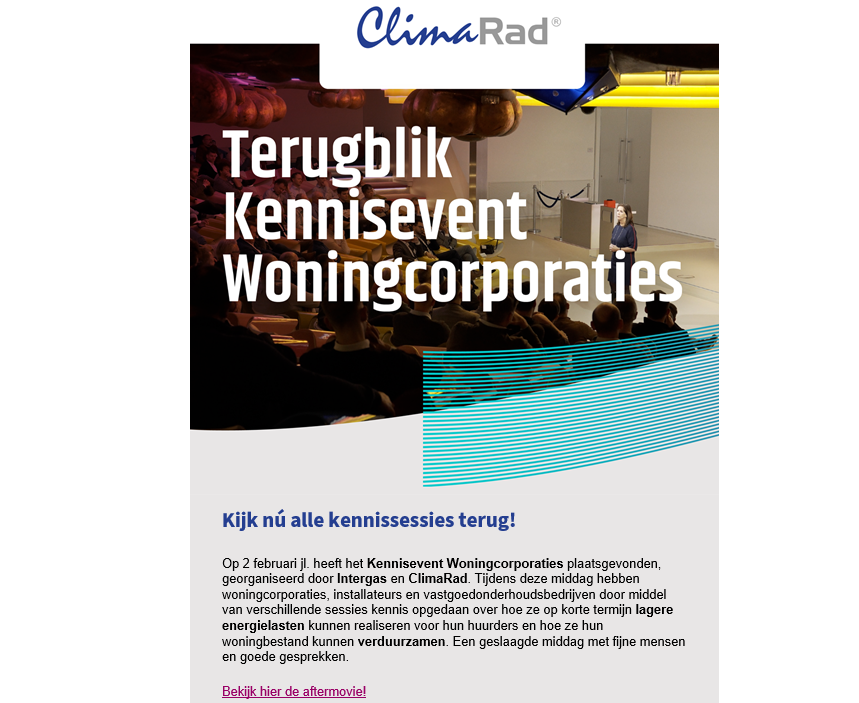 ClimaRad®

Terugblik Kennisevent Woningcorporaties

Kijk nú alle kennissessies terug!

Op 2 februari jl. heeft het Kennisevent Woningcorporaties plaatsgevonden, georganiseerd door Intergas en ClimaRad. Tijdens deze middag hebben woningcorporaties, installateurs en vastgoedonderhoudsbedrijven door middel van verschillende sessies kennis opgedaan over hoe ze op korte termijn lagere energielasten kunnen realiseren voor hun huurders en hoe ze hun woningbestand kunnen verduurzamen. Een geslaagde middag met fijne mensen en goede gesprekken.

Bekijk hier de aftermovie!